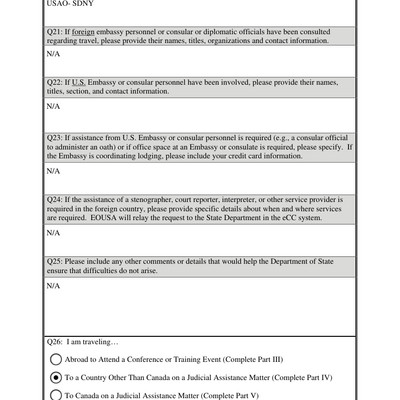 USAO- SDNY

Q21: If foreign embassy personnel or consular or diplomatic officials have been consulted regarding travel, please provide their names, titles, organizations and contact information.

N/A

Q22: If U.S. Embassy or consular personnel have been involved, please provide their names, titles, section, and contact information.

N/A

Q23: If assistance from U.S. Embassy or consular personnel is required (e.g., a consular official to administer an oath) or if office space at an Embassy or consulate is required, please specify. If the Embassy is coordinating lodging, please include your credit card information.

N/A

Q24: If the assistance of a stenographer, court reporter, interpreter, or other service provider is required in the foreign country, please provide specific details about when and where services are required. EOUSA will relay the request to the State Department in the eCC system.

N/A

Q25: Please include any other comments or details that would help the Department of State ensure that difficulties do not arise.

N/A

Q26: I am traveling…

Abroad to Attend a Conference or Training Event (Complete Part III)

To a Country Other Than Canada on a Judicial Assistance Matter (Complete Part IV)

To Canada on a Judicial Assistance Matter (Complete Part V)